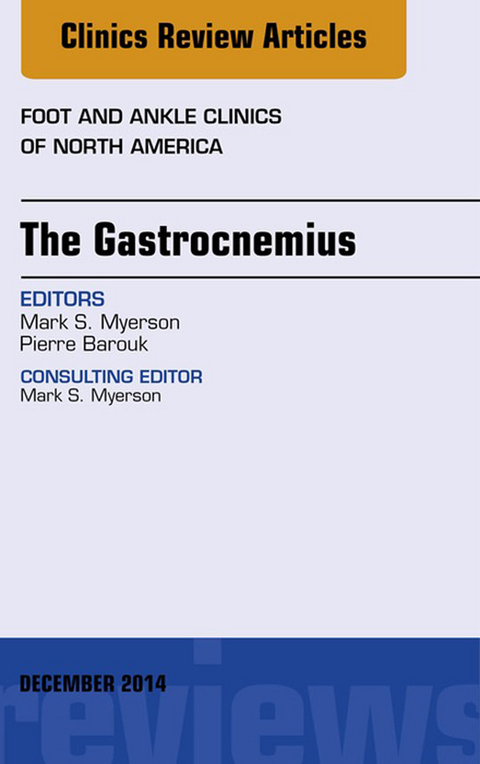 Clinics Review Articles

FOOT AND ANKLE CLINICS OF NORTH AMERICA

The Gastrocnemius

EDITORS
Mark S. Myerson
Pierre Barouk

CONSULTING EDITOR
Mark S. Myerson

DECEMBER 2014

reviews